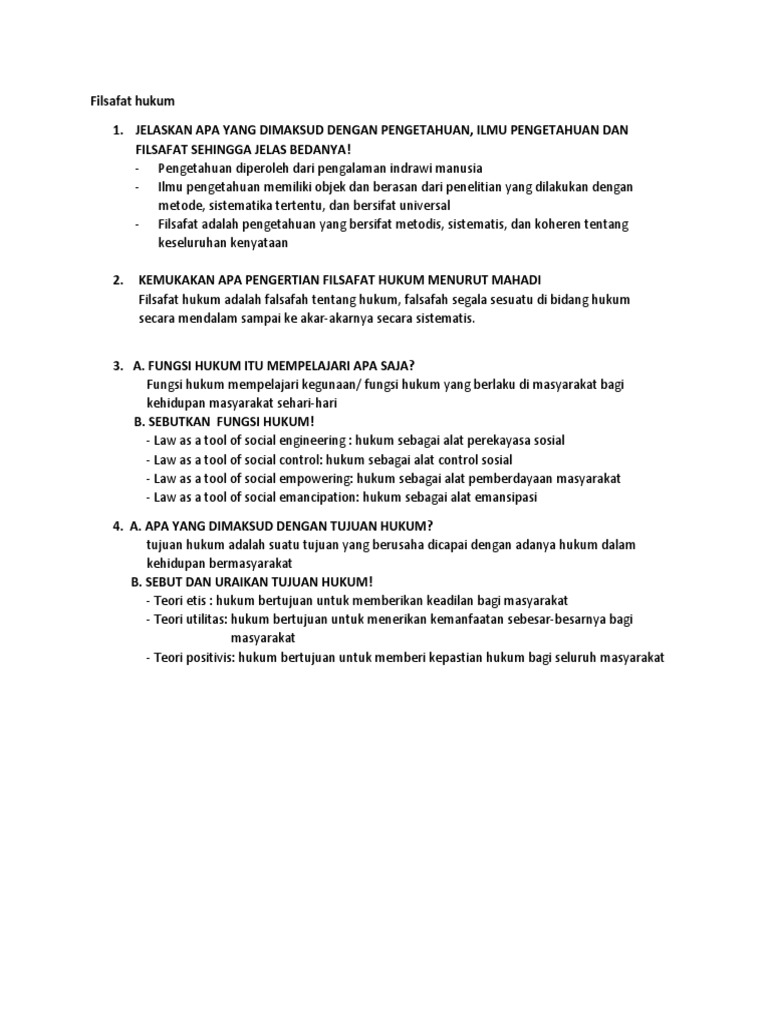 Filsafat hukum

1. JELASKAN APA YANG DIMAKSUD DENGAN PENGETAHUAN, ILMU PENGETAHUAN DAN FILSAFAT SEHINGGA JELAS BEDANYA!
- Pengetahuan diperoleh dari pengalaman indrawi manusia
- Ilmu pengetahuan memiliki objek dan berasan dari penelitian yang dilakukan dengan metode, sistematika tertentu, dan bersifat universal
- Filsafat adalah pengetahuan yang bersifat metodis, sistematis, dan koheren tentang keseluruhan kenyataan

2. KEMUKAKAN APA PENGERTIAN FILSAFAT HUKUM MENURUT MAHADI
Filsafat hukum adalah falsafah tentang hukum, falsafah segala sesuatu di bidang hukum secara mendalam sampai ke akar-akarnya secara sistematis.

3. A. FUNGSI HUKUM ITU MEMPELAJARI APA SAJA?
Fungsi hukum mempelajari kegunaan/ fungsi hukum yang berlaku di masyarakat bagi kehidupan masyarakat sehari-hari
B. SEBUTKAN FUNGSI HUKUM!
- Law as a tool of social engineering : hukum sebagai alat perekayasa sosial
- Law as a tool of social control: hukum sebagai alat control sosial
- Law as a tool of social empowering: hukum sebagai alat pemberdayaan masyarakat
- Law as a tool of social emancipation: hukum sebagai alat emansipasi

4. A. APA YANG DIMAKSUD DENGAN TUJUAN HUKUM?
tujuan hukum adalah suatu tujuan yang berusaha dicapai dengan adanya hukum dalam kehidupan bermasyarakat
B. SEBUT DAN URAIKAN TUJUAN HUKUM!
- Teori etis : hukum bertujuan untuk memberikan keadilan bagi masyarakat
- Teori utilitas: hukum bertujuan untuk menerikan kemanfaatan sebesar-besarnya bagi masyarakat
- Teori positivis: hukum bertujuan untuk memberi kepastian hukum bagi seluruh masyarakat